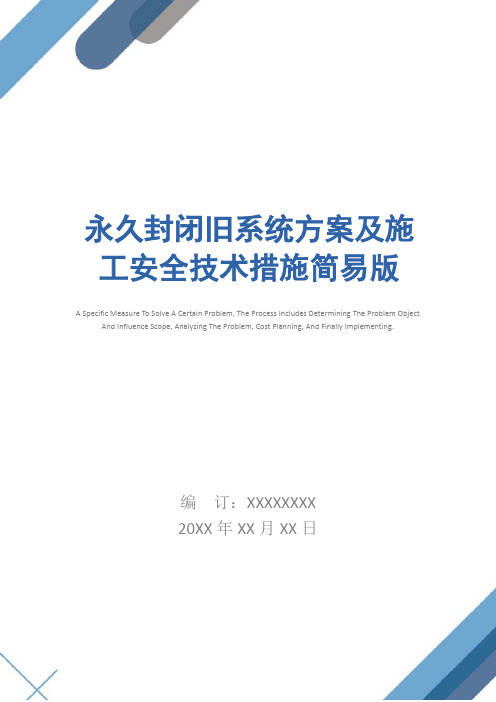 永久封闭旧系统方案及施工安全技术措施简易版

A Specific Measure To Solve A Certain Problem, The Process Includes Determining The Problem Object And Influence Scope, Analyzing The Problem, Cost Planning, And Finally Implementing.

编　订：XXXXXXXX
20XX 年 XX 月 XX 日